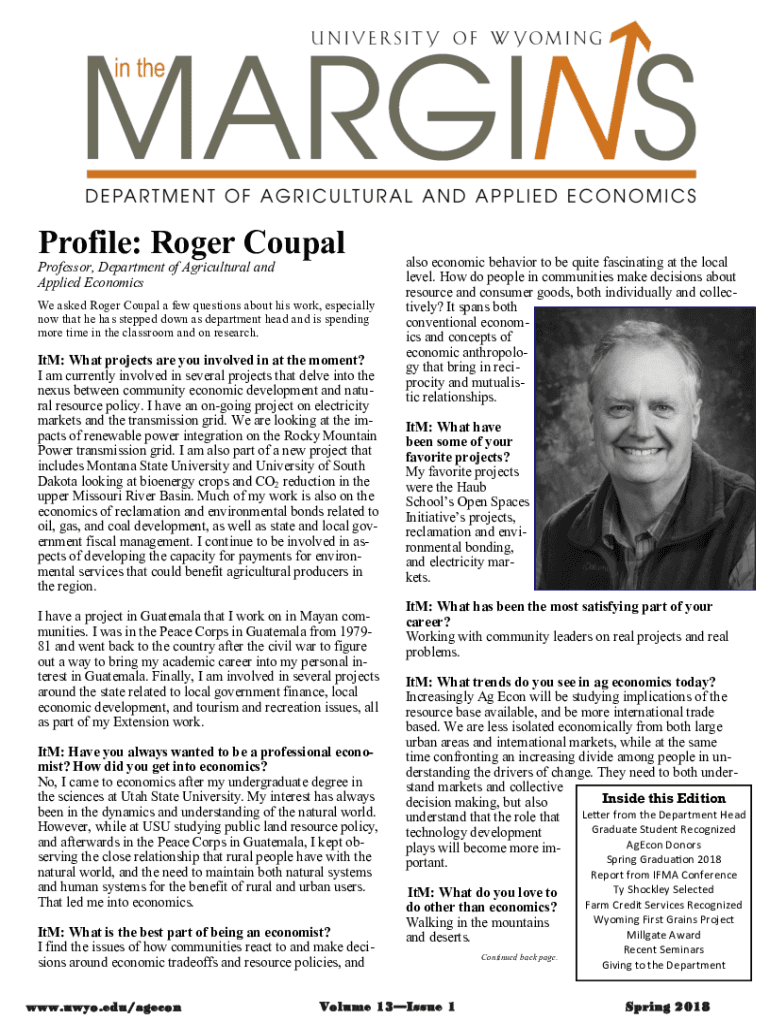 UNIVERSITY OF WYOMING

in the MARGINS

DEPARTMENT OF AGRICULTURAL AND APPLIED ECONOMICS

Profile: Roger Coupal

Professor, Department of Agricultural and Applied Economics

We asked Roger Coupal a few questions about his work, especially now that he has stepped down as department head and is spending more time in the classroom and on research.

ItM: What projects are you involved in at the moment?
I am currently involved in several projects that delve into the nexus between community economic development and natural resource policy. I have an on-going project on electricity markets and the transmission grid. We are looking at the impacts of renewable power integration on the Rocky Mountain Power transmission grid. I am also part of a new project that includes Montana State University and University of South Dakota looking at bioenergy crops and $CO_2$ reduction in the upper Missouri River Basin. Much of my work is also on the economics of reclamation and environmental bonds related to oil, gas, and coal development, as well as state and local government fiscal management. I continue to be involved in aspects of developing the capacity for payments for environmental services that could benefit agricultural producers in the region.

I have a project in Guatemala that I work on in Mayan communities. I was in the Peace Corps in Guatemala from 1979-81 and went back to the country after the civil war to figure out a way to bring my academic career into my personal interest in Guatemala. Finally, I am involved in several projects around the state related to local government finance, local economic development, and tourism and recreation issues, all as part of my Extension work.

ItM: Have you always wanted to be a professional economist? How did you get into economics?
No, I came to economics after my undergraduate degree in the sciences at Utah State University. My interest has always been in the dynamics and understanding of the natural world. However, while at USU studying public land resource policy, and afterwards in the Peace Corps in Guatemala, I kept observing the close relationship that rural people have with the natural world, and the need to maintain both natural systems and human systems for the benefit of rural and urban users. That led me into economics.

ItM: What is the best part of being an economist?
I find the issues of how communities react to and make decisions around economic tradeoffs and resource policies, and also economic behavior to be quite fascinating at the local level. How do people in communities make decisions about resource and consumer goods, both individually and collectively? It spans both conventional economics and concepts of economic anthropology that bring in reciprocity and mutualistic relationships.

ItM: What have been some of your favorite projects?
My favorite projects were the Haub School's Open Spaces Initiative's projects, reclamation and environmental bonding, and electricity markets.

ItM: What has been the most satisfying part of your career?
Working with community leaders on real projects and real problems.

ItM: What trends do you see in ag economics today?
Increasingly Ag Econ will be studying implications of the resource base available, and be more international trade based. We are less isolated economically from both large urban areas and international markets, while at the same time confronting an increasing divide among people in understanding the drivers of change. They need to both understand markets and collective decision making, but also understand that the role that technology development plays will become more important.

ItM: What do you love to do other than economics?
Walking in the mountains and deserts.

Continued back page.

Inside this Edition
Letter from the Department Head
Graduate Student Recognized
AgEcon Donors
Spring Graduation 2018
Report from IFMA Conference
Ty Shockley Selected
Farm Credit Services Recognized
Wyoming First Grains Project
Millgate Award
Recent Seminars
Giving to the Department

www.uwyo.edu/agecon    Volume 13—Issue 1    Spring 2018